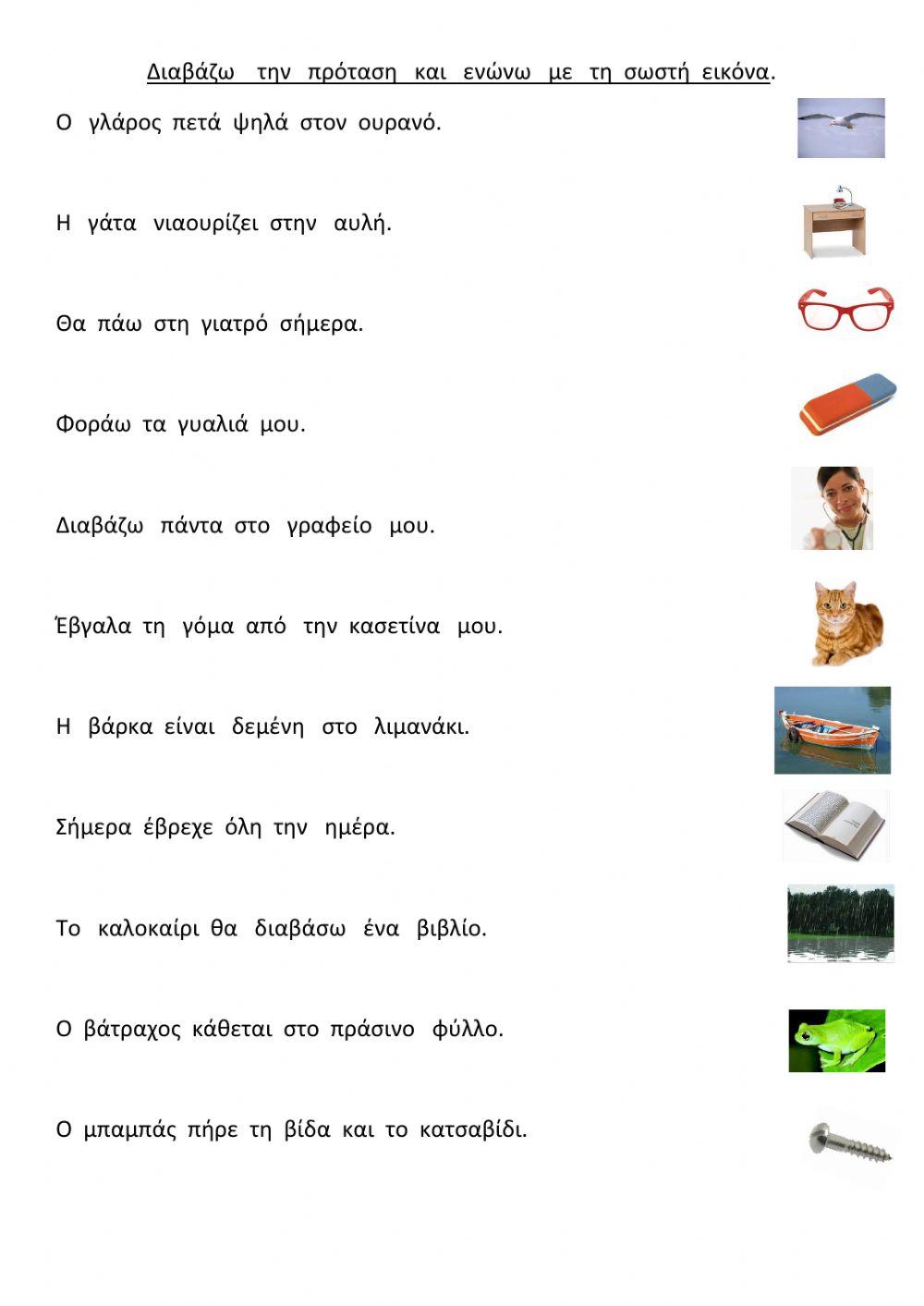 Διαβάζω την πρόταση και ενώνω με τη σωστή εικόνα.

Ο γλάρος πετά ψηλά στον ουρανό.

Η γάτα νιαουρίζει στην αυλή.

Θα πάω στη γιατρό σήμερα.

Φοράω τα γυαλιά μου.

Διαβάζω πάντα στο γραφείο μου.

Έβγαλα τη γόμα από την κασετίνα μου.

Η βάρκα είναι δεμένη στο λιμανάκι.

Σήμερα έβρεχε όλη την ημέρα.

Το καλοκαίρι θα διαβάσω ένα βιβλίο.

Ο βάτραχος κάθεται στο πράσινο φύλλο.

Ο μπαμπάς πήρε τη βίδα και το κατσαβίδι.